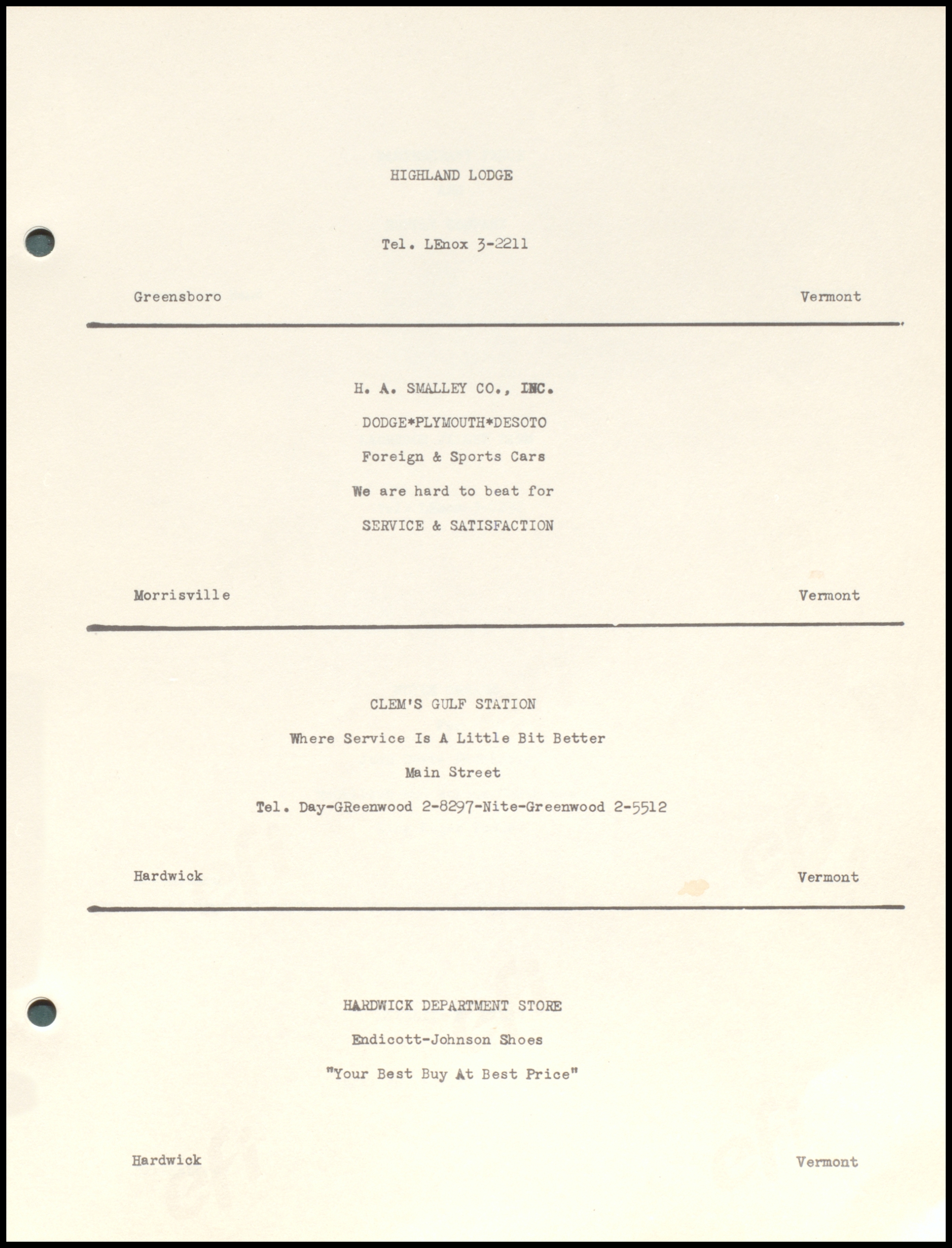 HIGHLAND LODGE

Tel. LEnox 3-2211

Greensboro Vermont

H. A. SMALLEY CO., INC.

DODGE*PLYMOUTH*DESOTO

Foreign & Sports Cars

We are hard to beat for

SERVICE & SATISFACTION

Morrisville Vermont

CLEM'S GULF STATION

Where Service Is A Little Bit Better

Main Street

Tel. Day-GReenwood 2-8297-Nite-Greenwood 2-5512

Hardwick Vermont

HARDWICK DEPARTMENT STORE

Endicott-Johnson Shoes

"Your Best Buy At Best Price"

Hardwick Vermont